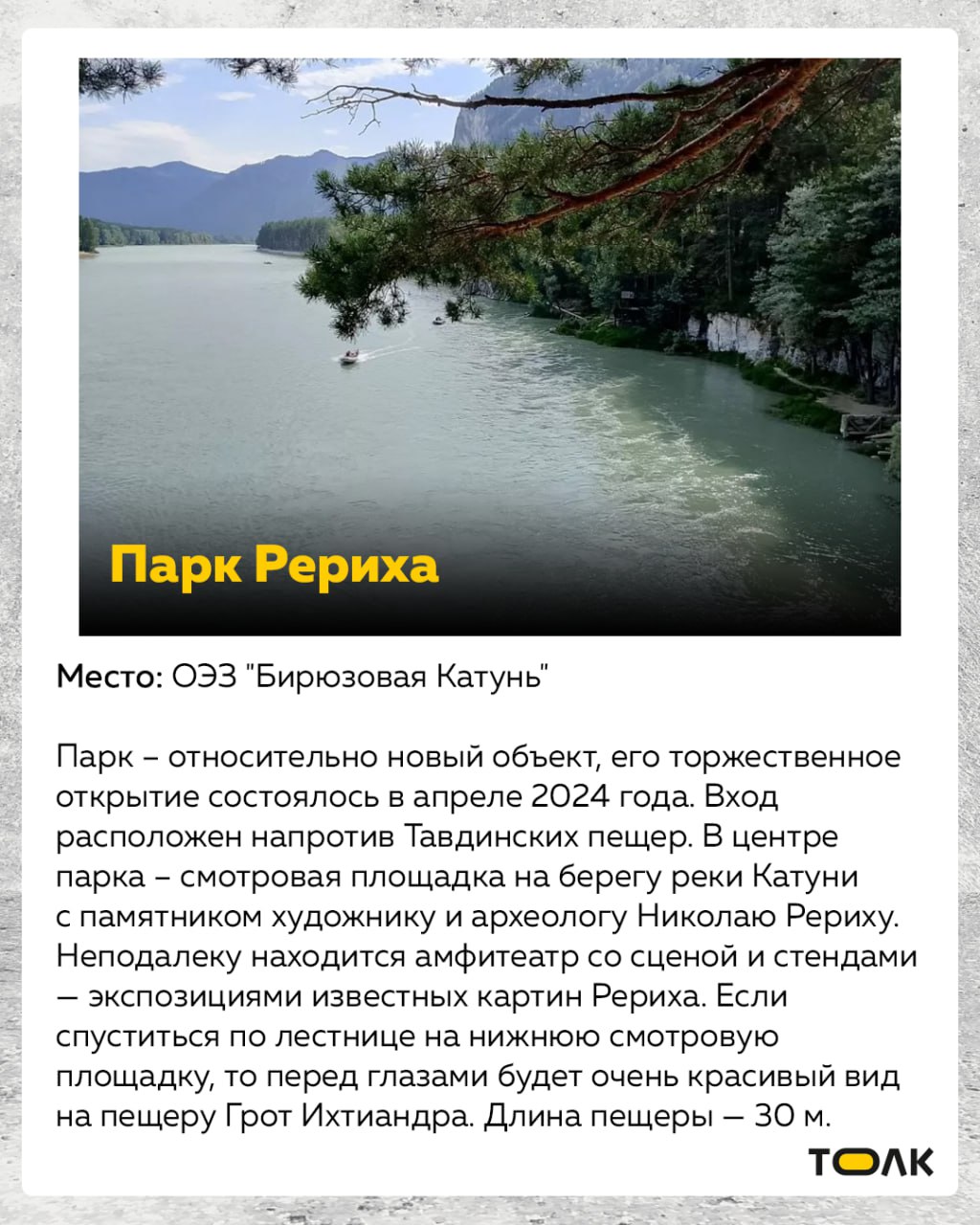 Парк Рериха

Место: ОЭЗ "Бирюзовая Катунь"

Парк – относительно новый объект, его торжественное открытие состоялось в апреле 2024 года. Вход расположен напротив Тавдинских пещер. В центре парка – смотровая площадка на берегу реки Катуни с памятником художнику и археологу Николаю Рериху. Неподалеку находится амфитеатр со сценой и стендами — экспозициями известных картин Рериха. Если спуститься по лестнице на нижнюю смотровую площадку, то перед глазами будет очень красивый вид на пещеру Грот Ихтиандра. Длина пещеры — 30 м.

ТОЛК